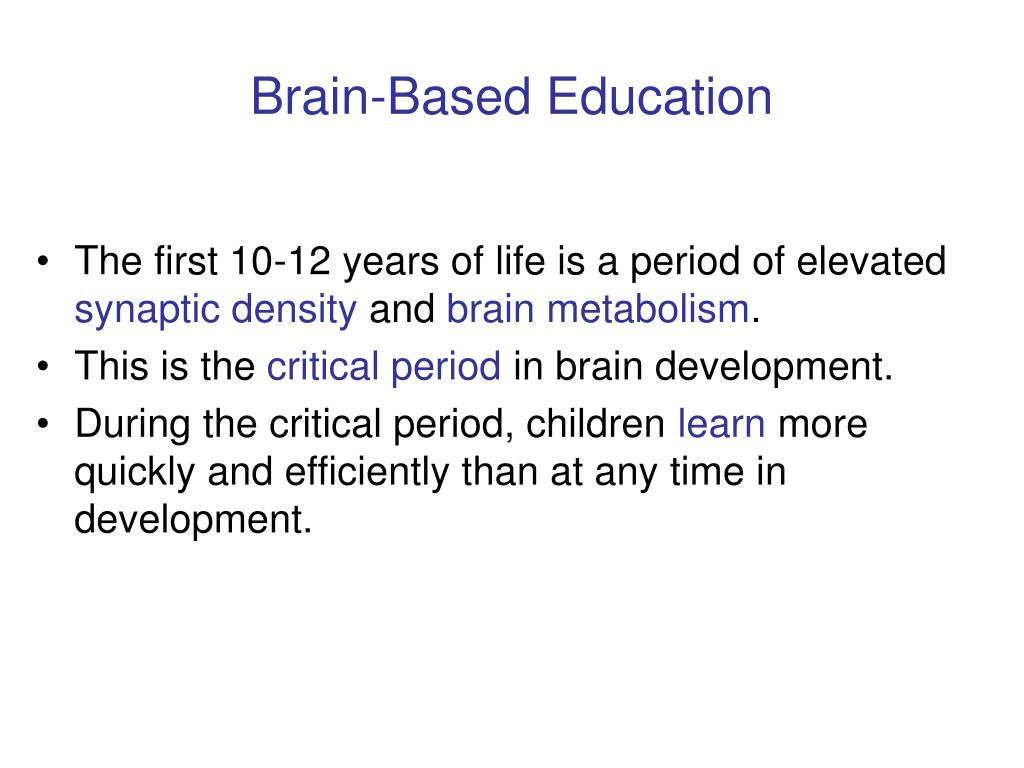 Brain-Based Education

• The first 10-12 years of life is a period of elevated synaptic density and brain metabolism.
• This is the critical period in brain development.
• During the critical period, children learn more quickly and efficiently than at any time in development.